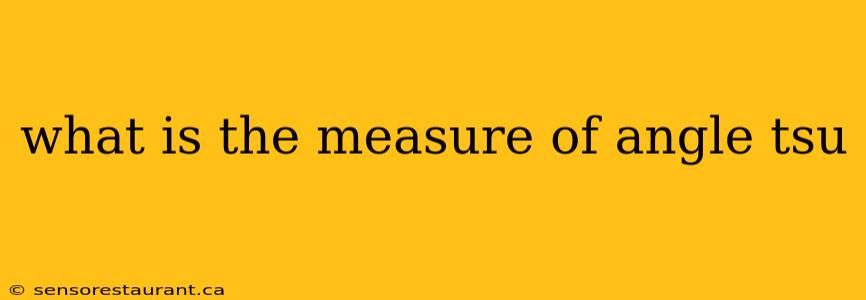 what is the measure of angle tsu

© sensorestaurant.ca